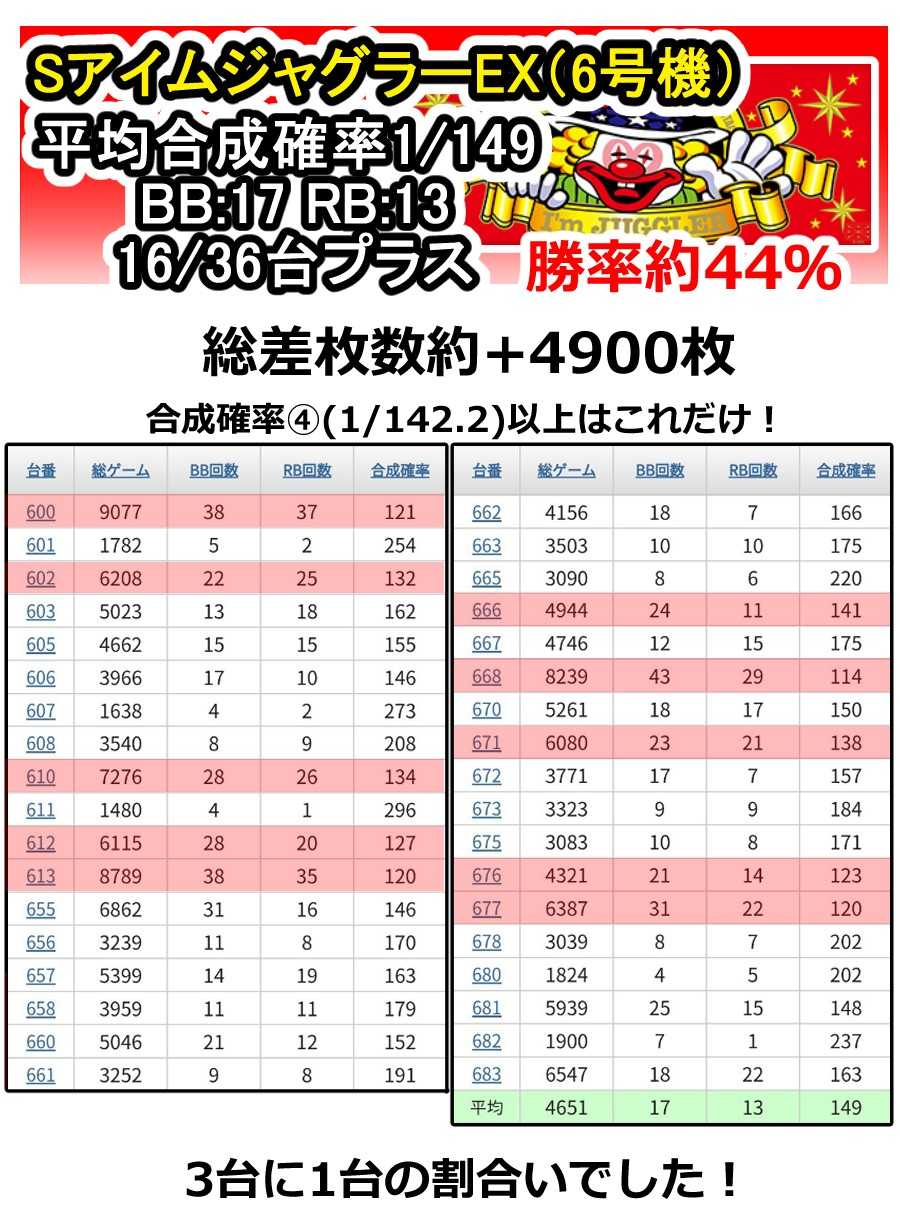 SアイムジャグラーEX(6号機)
平均合成確率1/149
BB:17 RB:13
16/36台プラス
I'm JUGGLER
勝率約44%

総差枚数約+4900枚

合成確率④(1/142.2)以上はこれだけ！

| 台番 | 総ゲーム | BB回数 | RB回数 | 合成確率 |
|---|---|---|---|---|
| 600 | 9077 | 38 | 37 | 121 |
| 601 | 1782 | 5 | 2 | 254 |
| 602 | 6208 | 22 | 25 | 132 |
| 603 | 5023 | 13 | 18 | 162 |
| 605 | 4662 | 15 | 15 | 155 |
| 606 | 3966 | 17 | 10 | 146 |
| 607 | 1638 | 4 | 2 | 273 |
| 608 | 3540 | 8 | 9 | 208 |
| 610 | 7276 | 28 | 26 | 134 |
| 611 | 1480 | 4 | 1 | 296 |
| 612 | 6115 | 28 | 20 | 127 |
| 613 | 8789 | 38 | 35 | 120 |
| 655 | 6862 | 31 | 16 | 146 |
| 656 | 3239 | 11 | 8 | 170 |
| 657 | 5399 | 14 | 19 | 163 |
| 658 | 3959 | 11 | 11 | 179 |
| 660 | 5046 | 21 | 12 | 152 |
| 661 | 3252 | 9 | 8 | 191 |

| 台番 | 総ゲーム | BB回数 | RB回数 | 合成確率 |
|---|---|---|---|---|
| 662 | 4156 | 18 | 7 | 166 |
| 663 | 3503 | 10 | 10 | 175 |
| 665 | 3090 | 8 | 6 | 220 |
| 666 | 4944 | 24 | 11 | 141 |
| 667 | 4746 | 12 | 15 | 175 |
| 668 | 8239 | 43 | 29 | 114 |
| 670 | 5261 | 18 | 17 | 150 |
| 671 | 6080 | 23 | 21 | 138 |
| 672 | 3771 | 17 | 7 | 157 |
| 673 | 3323 | 9 | 9 | 184 |
| 675 | 3083 | 10 | 8 | 171 |
| 676 | 4321 | 21 | 14 | 123 |
| 677 | 6387 | 31 | 22 | 120 |
| 678 | 3039 | 8 | 7 | 202 |
| 680 | 1824 | 4 | 5 | 202 |
| 681 | 5939 | 25 | 15 | 148 |
| 682 | 1900 | 7 | 1 | 237 |
| 683 | 6547 | 18 | 22 | 163 |
| 平均 | 4651 | 17 | 13 | 149 |

3台に1台の割合いでした！